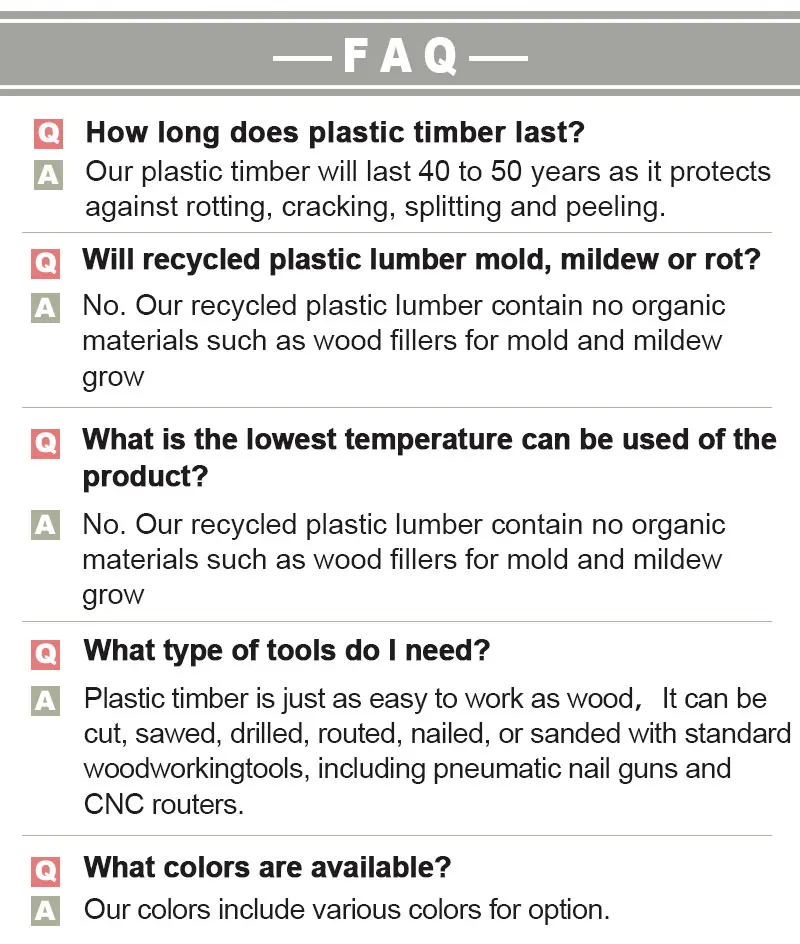 — FAQ —

Q How long does plastic timber last?

A Our plastic timber will last 40 to 50 years as it protects against rotting, cracking, splitting and peeling.

Q Will recycled plastic lumber mold, mildew or rot?

A No. Our recycled plastic lumber contain no organic materials such as wood fillers for mold and mildew grow

Q What is the lowest temperature can be used of the product?

A No. Our recycled plastic lumber contain no organic materials such as wood fillers for mold and mildew grow

Q What type of tools do I need?

A Plastic timber is just as easy to work as wood， It can be cut, sawed, drilled, routed, nailed, or sanded with standard woodworkingtools, including pneumatic nail guns and CNC routers.

Q What colors are available?

A Our colors include various colors for option.